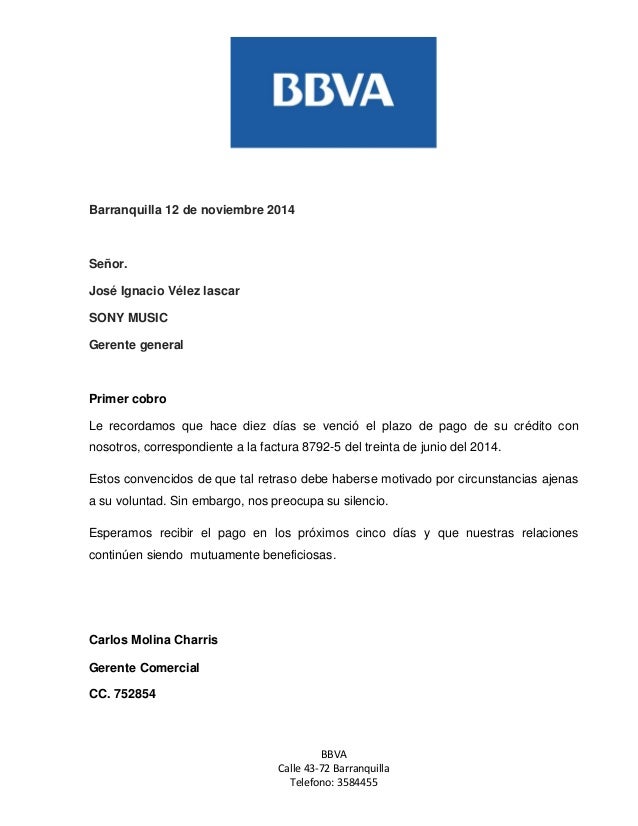 BBVA

Barranquilla 12 de noviembre 2014

Señor.

José Ignacio Vélez lascar

SONY MUSIC

Gerente general

Primer cobro

Le recordamos que hace diez días se venció el plazo de pago de su crédito con nosotros, correspondiente a la factura 8792-5 del treinta de junio del 2014.

Estos convencidos de que tal retraso debe haberse motivado por circunstancias ajenas a su voluntad. Sin embargo, nos preocupa su silencio.

Esperamos recibir el pago en los próximos cinco días y que nuestras relaciones continúen siendo mutuamente beneficiosas.

Carlos Molina Charris

Gerente Comercial

CC. 752854

BBVA
Calle 43-72 Barranquilla
Telefono: 3584455